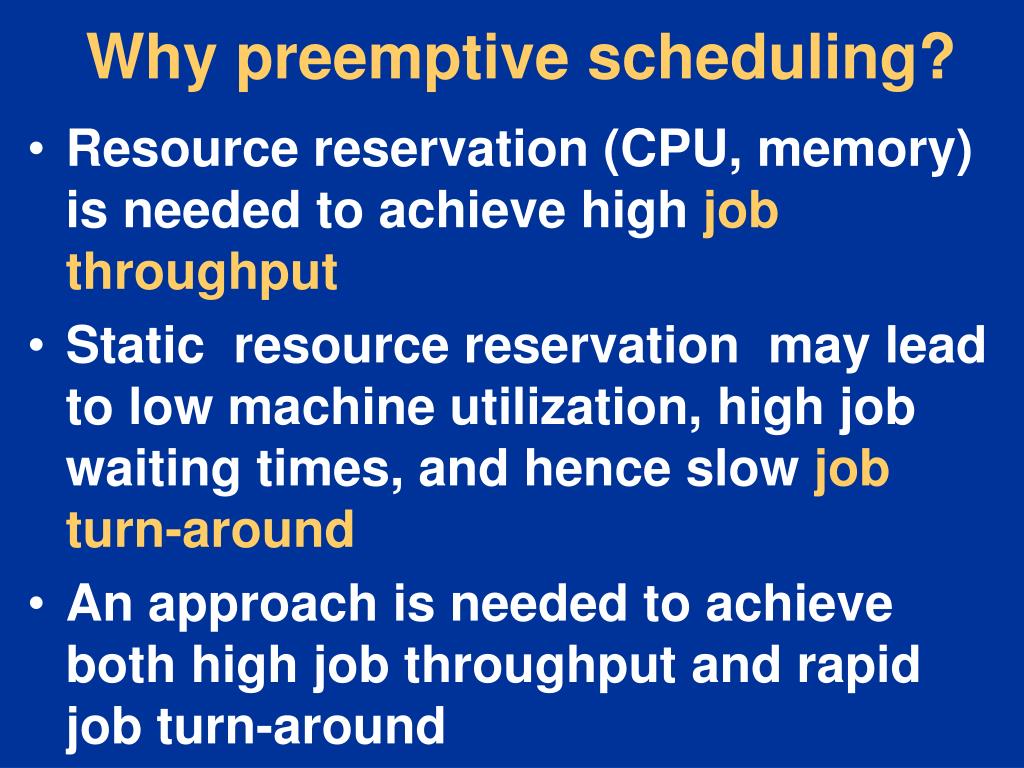 Why preemptive scheduling?

• Resource reservation (CPU, memory) is needed to achieve high job throughput

• Static resource reservation may lead to low machine utilization, high job waiting times, and hence slow job turn-around

• An approach is needed to achieve both high job throughput and rapid job turn-around